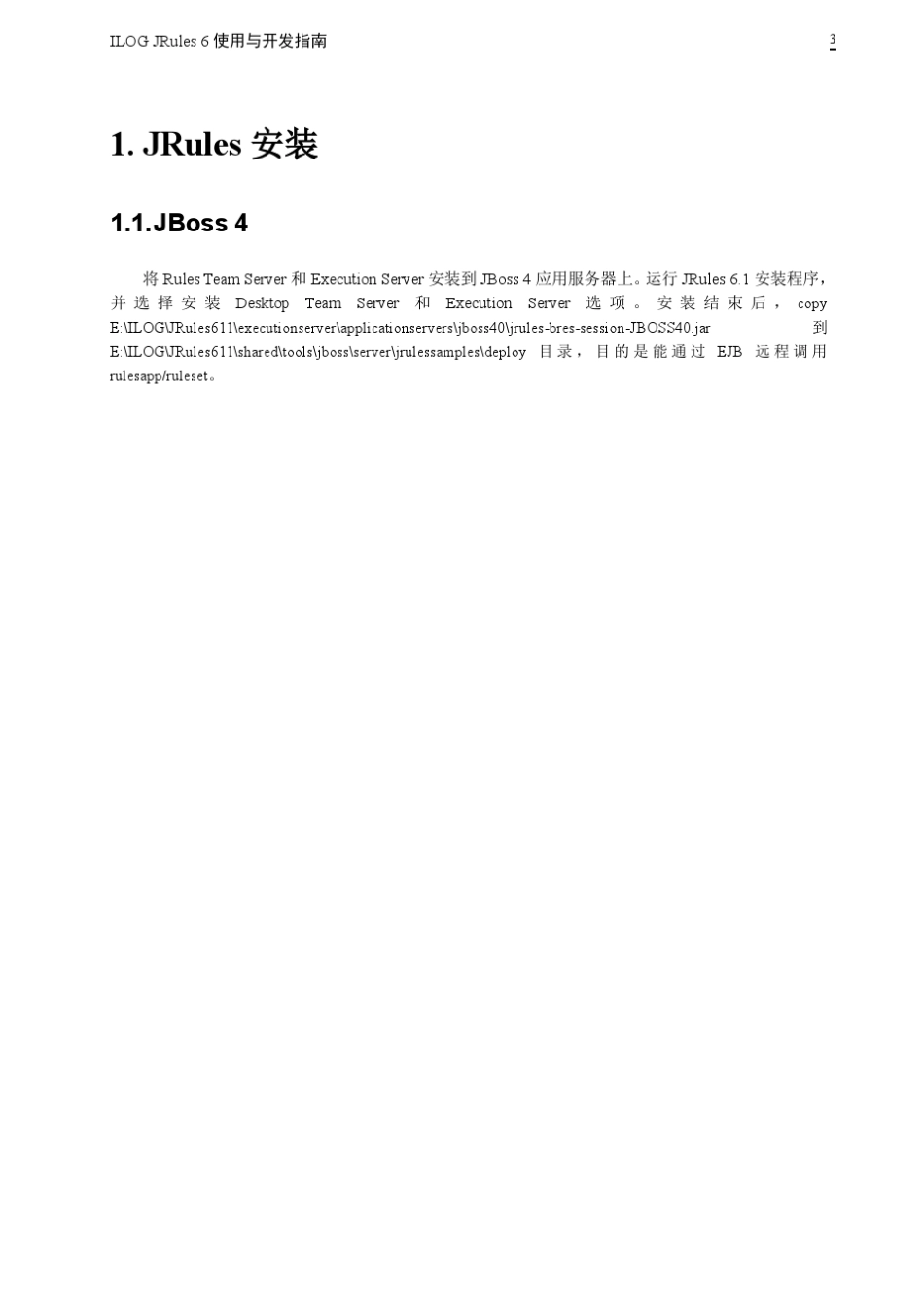 ILOG JRules 6 使用与开发指南

3

1. JRules 安装

1.1.JBoss 4

将 Rules Team Server 和 Execution Server 安装到 JBoss 4 应用服务器上。运行 JRules 6.1 安装程序，并选择安装 Desktop Team Server 和 Execution Server 选项。安装结束后，copy E:\ILOG\JRules611\executionserver\applicationservers\jboss40\jrules-bres-session-JBOSS40.jar 到 E:\ILOG\JRules611\shared\tools\jboss\server\jrulessamples\deploy 目录，目的是能通过 EJB 远程调用 rulesapp/ruleset。